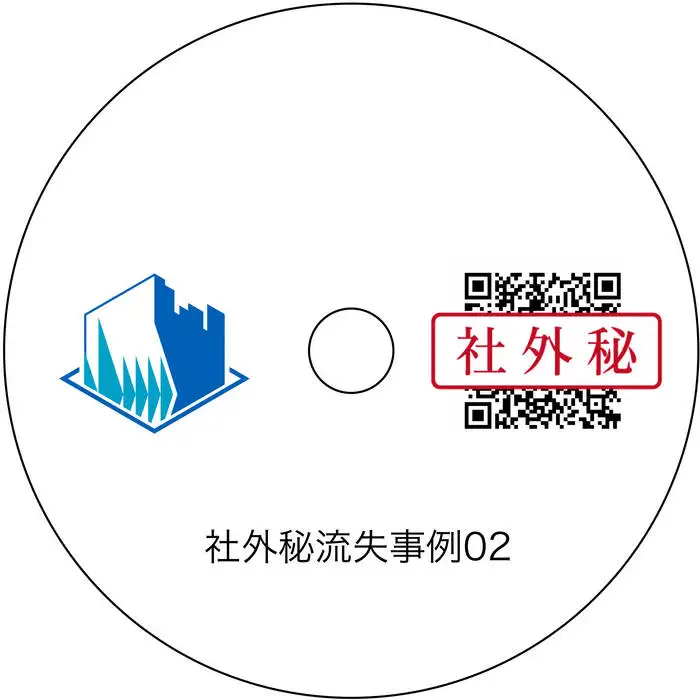 社外秘

社外秘流失事例02